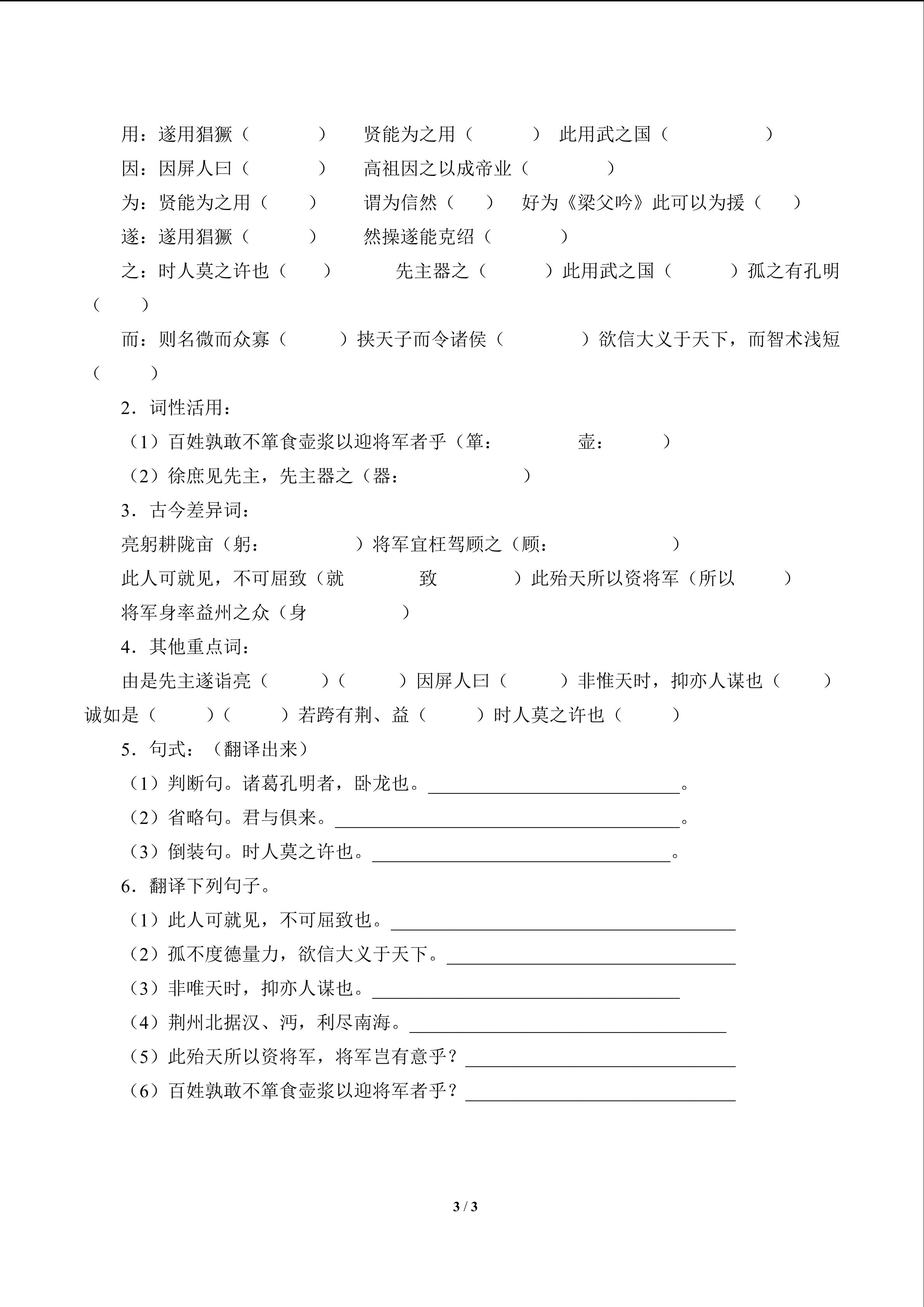 用：遂用猖獗（ ） 贤能为之用（ ） 此用武之国（ ）

因：因屏人曰（ ） 高祖因之以成帝业（ ）

为：贤能为之用（ ） 谓为信然（ ） 好为《梁父吟》此可以为援（ ）

遂：遂用猖獗（ ） 然操遂能克绍（ ）

之：时人莫之许也（ ） 先主器之（ ）此用武之国（ ）孤之有孔明（ ）

而：则名微而众寡（ ）挟天子而令诸侯（ ）欲信大义于天下，而智术浅短（ ）

2．词性活用：

（1）百姓孰敢不箪食壶浆以迎将军者乎（箪： 壶： ）

（2）徐庶见先主，先主器之（器： ）

3．古今差异词：

亮躬耕陇亩（躬： ）将军宜枉驾顾之（顾： ）

此人可就见，不可屈致（就 致 ）此殆天所以资将军（所以 ）

将军身率益州之众（身 ）

4．其他重点词：

由是先主遂诣亮（ ）（ ）因屏人曰（ ）非惟天时，抑亦人谋也（ ）诚如是（ ）（ ）若跨有荆、益（ ）时人莫之许也（ ）

5．句式：（翻译出来）

（1）判断句。诸葛孔明者，卧龙也。____。

（2）省略句。君与俱来。____。

（3）倒装句。时人莫之许也。____。

6．翻译下列句子。

（1）此人可就见，不可屈致也。____

（2）孤不度德量力，欲信大义于天下。____

（3）非唯天时，抑亦人谋也。____

（4）荆州北据汉、沔，利尽南海。____

（5）此殆天所以资将军，将军岂有意乎？____

（6）百姓孰敢不箪食壶浆以迎将军者乎？____

3 / 3